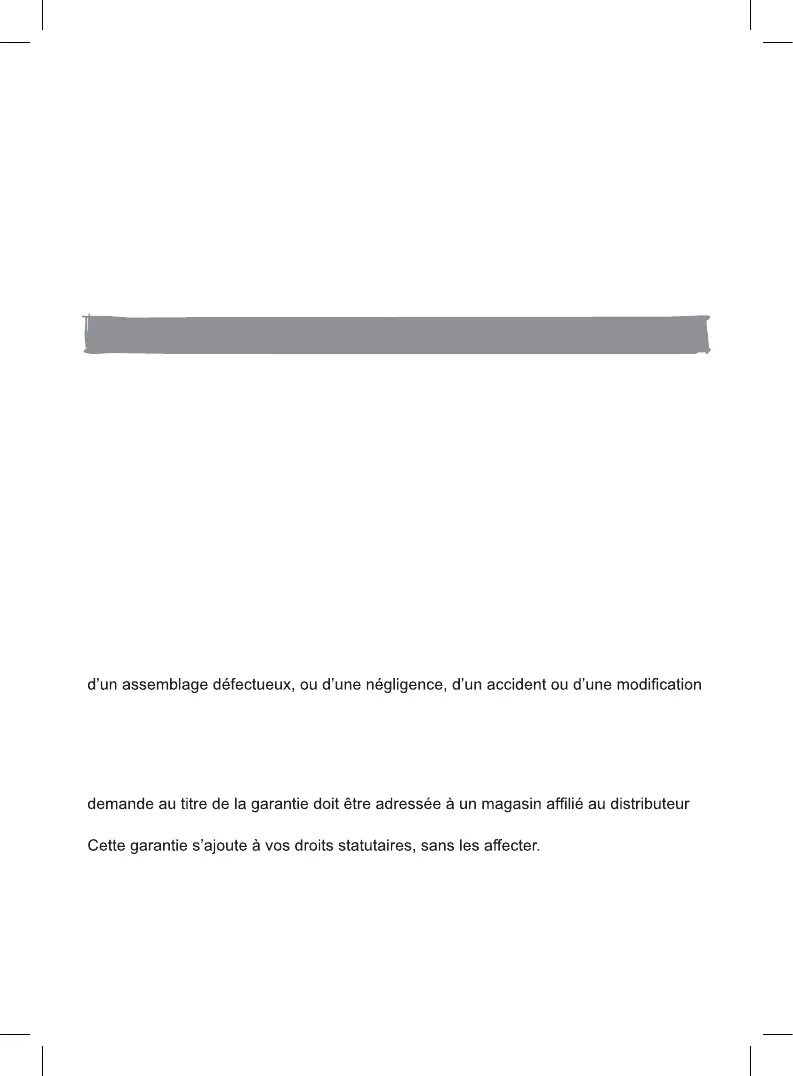 d'un assemblage défectueux, ou d'une négligence, d'un accident ou d'une modification

demande au titre de la garantie doit être adressée à un magasin affilié au distributeur

Cette garantie s'ajoute à vos droits statutaires, sans les affecter.